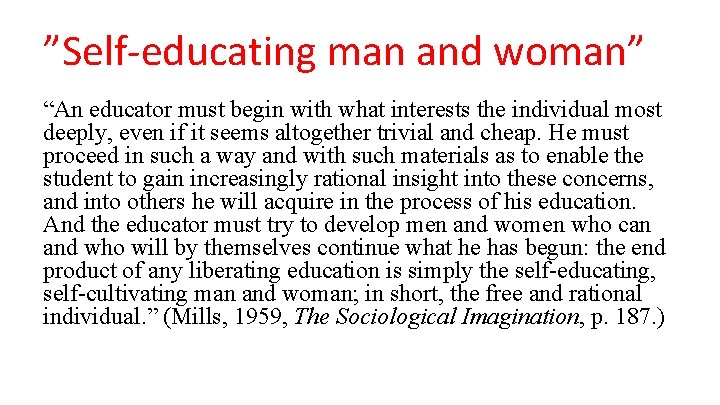 ”Self-educating man and woman”

“An educator must begin with what interests the individual most deeply, even if it seems altogether trivial and cheap. He must proceed in such a way and with such materials as to enable the student to gain increasingly rational insight into these concerns, and into others he will acquire in the process of his education. And the educator must try to develop men and women who can and who will by themselves continue what he has begun: the end product of any liberating education is simply the self-educating, self-cultivating man and woman; in short, the free and rational individual.” (Mills, 1959, The Sociological Imagination, p. 187.)